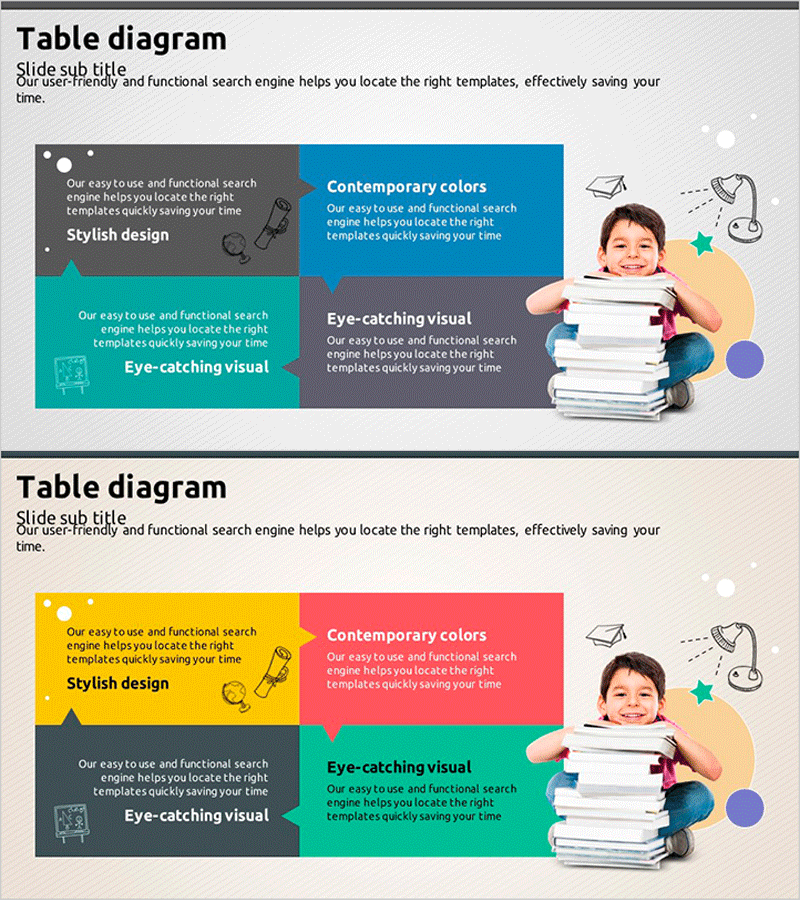 Table diagram

Slide sub title

Our user-friendly and functional search engine helps you locate the right templates, effectively saving your time.

Our easy to use and functional search engine helps you locate the right templates quickly saving your time

Stylish design

Contemporary colors

Our easy to use and functional search engine helps you locate the right templates quickly saving your time

Our easy to use and functional search engine helps you locate the right templates quickly saving your time

Eye-catching visual

Eye-catching visual

Our easy to use and functional search engine helps you locate the right templates quickly saving your time

Table diagram

Slide sub title

Our user-friendly and functional search engine helps you locate the right templates, effectively saving your time.

Our easy to use and functional search engine helps you locate the right templates quickly saving your time

Stylish design

Contemporary colors

Our easy to use and functional search engine helps you locate the right templates quickly saving your time

Our easy to use and functional search engine helps you locate the right templates quickly saving your time

Eye-catching visual

Eye-catching visual

Our easy to use and functional search engine helps you locate the right templates quickly saving your time